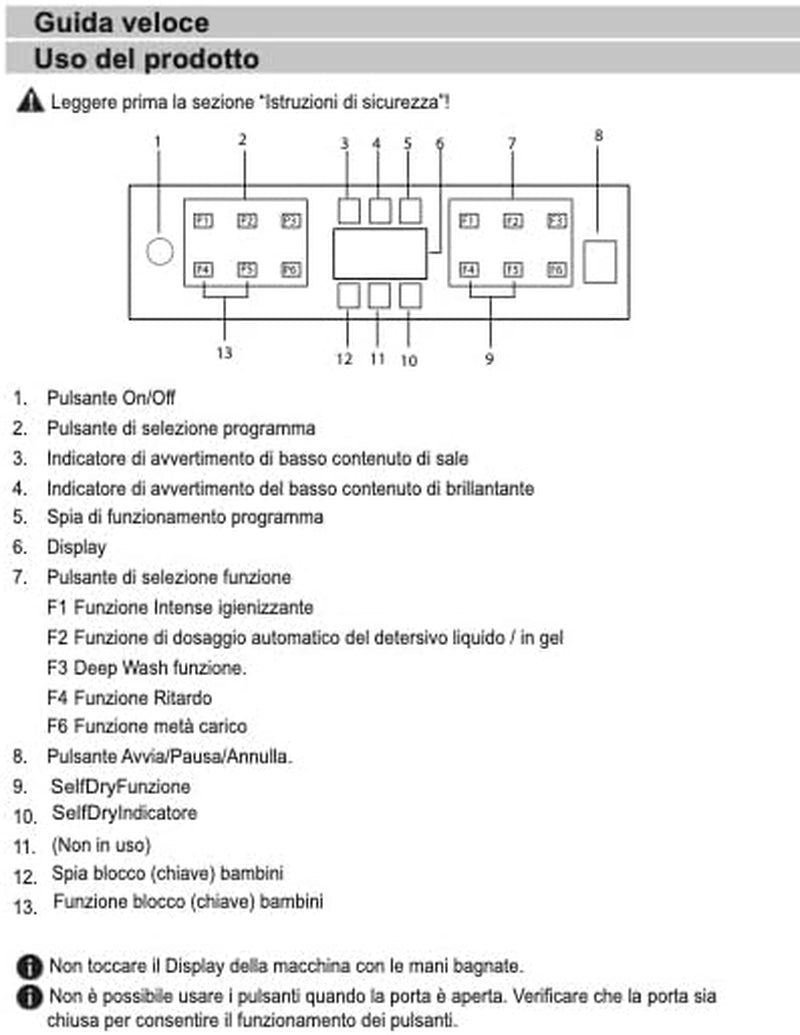 Guida veloce
Uso del prodotto

Leggere prima la sezione "Istruzioni di sicurezza"!

1 2 3 4 5 6 7 8

F1 F2 F3
F4 F5 F6

F1 F2 F3
F4 F5 F6

13 12 11 10 9

1. Pulsante On/Off
2. Pulsante di selezione programma
3. Indicatore di avvertimento di basso contenuto di sale
4. Indicatore di avvertimento del basso contenuto di brillantante
5. Spia di funzionamento programma
6. Display
7. Pulsante di selezione funzione
F1 Funzione Intense igienizzante
F2 Funzione di dosaggio automatico del detersivo liquido / in gel
F3 Deep Wash funzione.
F4 Funzione Ritardo
F6 Funzione metà carico
8. Pulsante Avvia/Pausa/Annulla.
9. SelfDryFunzione
10. SelfDryIndicatore
11. (Non in uso)
12. Spia blocco (chiave) bambini
13. Funzione blocco (chiave) bambini

Non toccare il Display della macchina con le mani bagnate.

Non è possibile usare i pulsanti quando la porta è aperta. Verificare che la porta sia chiusa per consentire il funzionamento dei pulsanti.